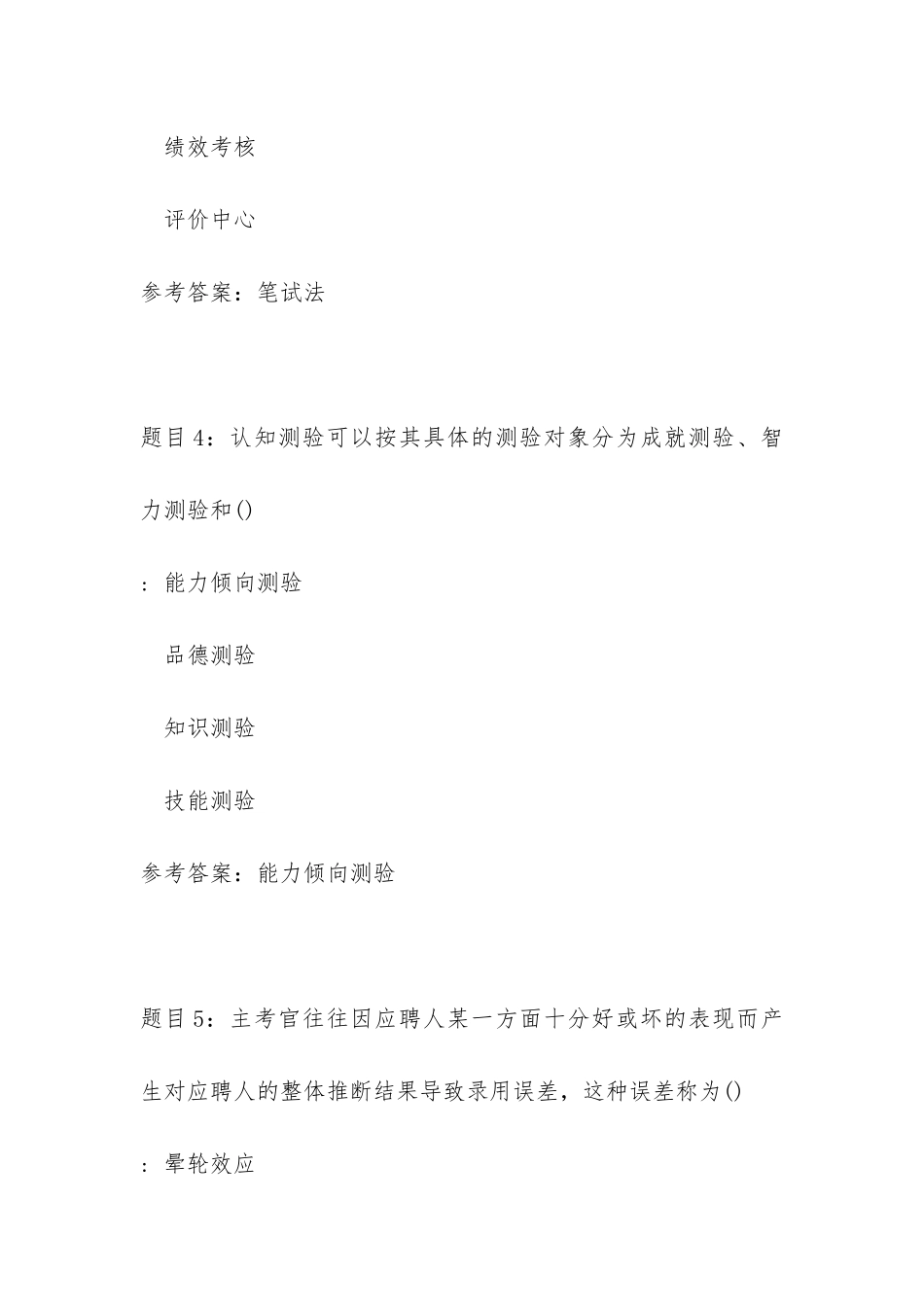 绩效考核

评价中心

参考答案：笔试法

题目4：认知测验可以按其具体的测验对象分为成就测验、智力测验和()

：能力倾向测验

品德测验

知识测验

技能测验

参考答案：能力倾向测验

题目5：主考官往往因应聘人某一方面十分好或坏的表现而产生对应聘人的整体推断结果导致录用误差，这种误差称为()

：晕轮效应